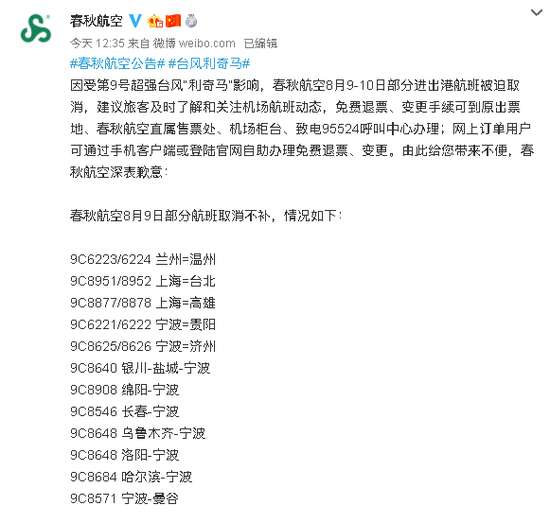 春秋航空

今天 12:35 来自 微博 weibo.com 已编辑

#春秋航空公告# #台风利奇马#

因受第9号超强台风"利奇马"影响，春秋航空8月9-10日部分进出港航班被迫取消，建议旅客及时了解和关注机场航班动态，免费退票、变更手续可到原出票地、春秋航空直属售票处、机场柜台、致电95524呼叫中心办理；网上订单用户可通过手机客户端或登陆官网自助办理免费退票、变更。由此给您带来不便，春秋航空深表歉意：

春秋航空8月9日部分航班取消不补，情况如下：

9C6223/6224 兰州=温州
9C8951/8952 上海=台北
9C8877/8878 上海=高雄
9C6221/6222 宁波=贵阳
9C8625/8626 宁波=济州
9C8640 银川-盐城-宁波
9C8908 绵阳-宁波
9C8546 长春-宁波
9C8648 乌鲁木齐-宁波
9C8648 洛阳-宁波
9C8684 哈尔滨-宁波
9C8571 宁波-曼谷